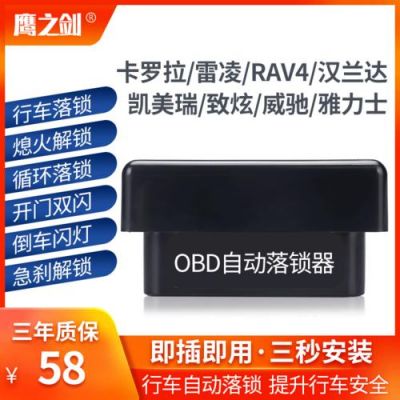 鹰之剑®

卡罗拉/雷凌/RAV4/汉兰达
凯美瑞/致炫/威驰/雅力士

行车落锁
熄火解锁
循环落锁
开门双闪
倒车闪灯
急刹解锁

OBD自动落锁器

三年质保
¥ 58

即插即用·三秒安装
行车自动落锁 提升行车安全